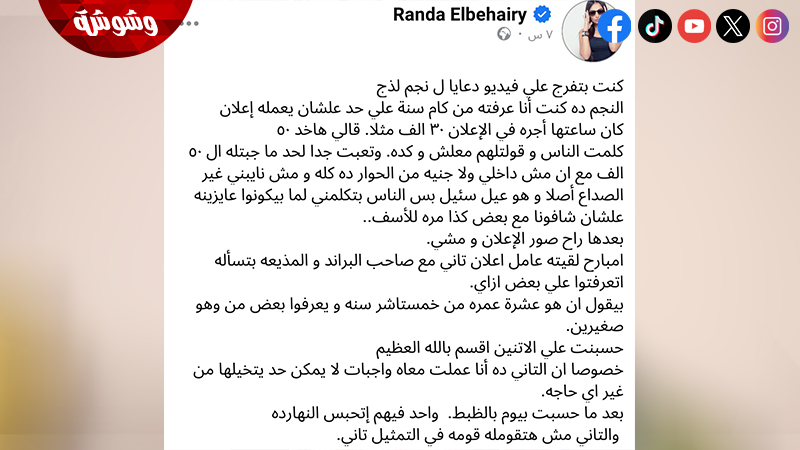 وشوشة

Randa Elbehairy
٧ س ·

كنت بتفرج علي فيديو دعايا ل نجم لذج
النجم ده كنت أنا عرفته من كام سنة علي حد علشان يعمله إعلان كان ساعتها أجره في الإعلان ٣٠ الف مثلا. قالي هاخد ٥٠
كلمت الناس و قولتلهم معلش و كده. وتعبت جدا لحد ما جبتله ال ٥٠ الف مع ان مش داخلي ولا جنيه من الحوار ده كله و مش نايبني غير الصداع أصلا و هو عيل سئيل بس الناس بتكلمني لما بيكونوا عايزينه علشان شافونا مع بعض كذا مره للأسف..
بعدها راح صور الإعلان و مشي.
امبارح لقيته عامل اعلان تاني مع صاحب البراند و المذيعه بتسأله اتعرفتوا علي بعض ازاي.
بيقول ان هو عشرة عمره من خمستاشر سنه و يعرفوا بعض من وهو صغيرين.
حسبنت علي الاتنين اقسم بالله العظيم
خصوصا ان التاني ده أنا عملت معاه واجبات لا يمكن حد يتخيلها من غير اي حاجه.
بعد ما حسبت بيوم بالظبط. واحد فيهم إتحبس النهارده
والتاني مش هتقومله قومه في التمثيل تاني.